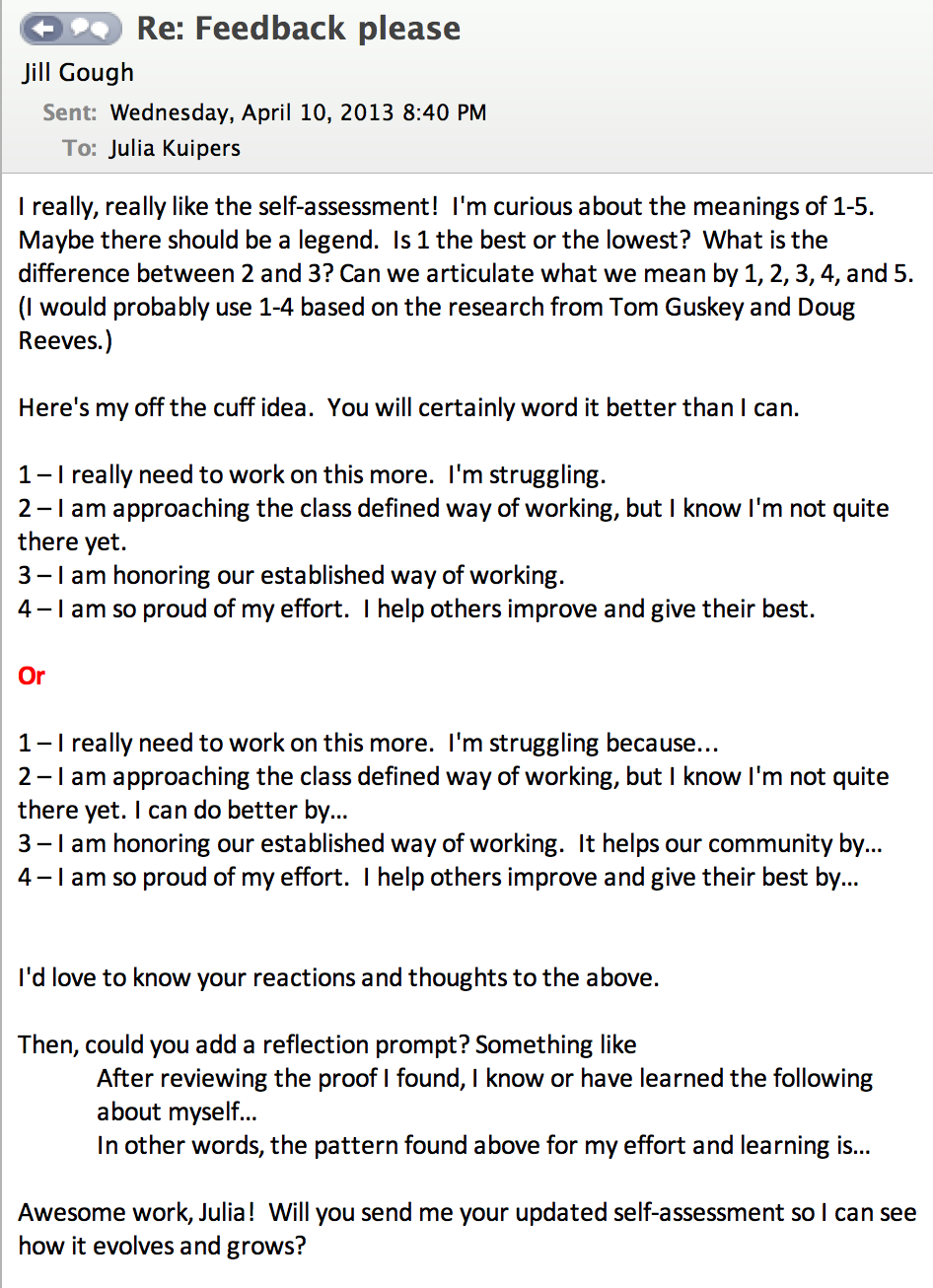 Re: Feedback please

Jill Gough

Sent: Wednesday, April 10, 2013 8:40 PM

To: Julia Kuipers

I really, really like the self-assessment! I'm curious about the meanings of 1-5. Maybe there should be a legend. Is 1 the best or the lowest? What is the difference between 2 and 3? Can we articulate what we mean by 1, 2, 3, 4, and 5. (I would probably use 1-4 based on the research from Tom Guskey and Doug Reeves.)

Here's my off the cuff idea. You will certainly word it better than I can.

1 – I really need to work on this more. I'm struggling.
2 – I am approaching the class defined way of working, but I know I'm not quite there yet.
3 – I am honoring our established way of working.
4 – I am so proud of my effort. I help others improve and give their best.

Or

1 – I really need to work on this more. I'm struggling because...
2 – I am approaching the class defined way of working, but I know I'm not quite there yet. I can do better by...
3 – I am honoring our established way of working. It helps our community by...
4 – I am so proud of my effort. I help others improve and give their best by...

I'd love to know your reactions and thoughts to the above.

Then, could you add a reflection prompt? Something like
After reviewing the proof I found, I know or have learned the following about myself...
In other words, the pattern found above for my effort and learning is...

Awesome work, Julia! Will you send me your updated self-assessment so I can see how it evolves and grows?